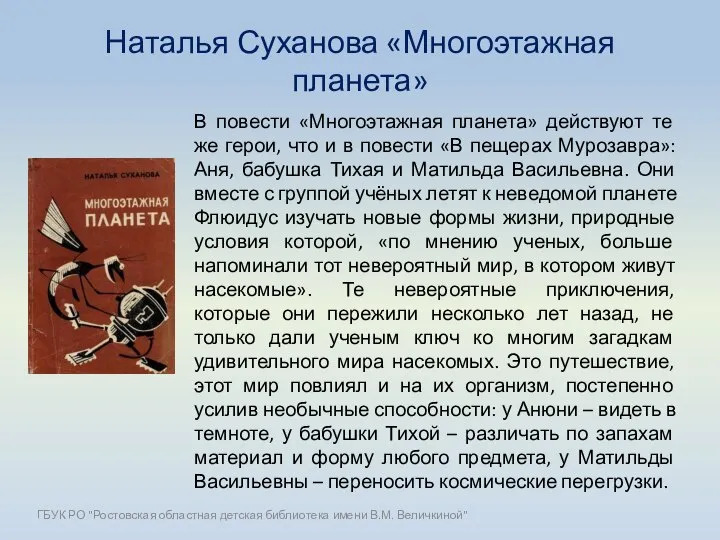 Наталья Суханова «Многоэтажная планета»

НАТАЛЬЯ СУХАНОВА

МНОГОЭТАЖНАЯ ПЛАНЕТА

В повести «Многоэтажная планета» действуют те же герои, что и в повести «В пещерах Мурозавра»: Аня, бабушка Тихая и Матильда Васильевна. Они вместе с группой учёных летят к неведомой планете Флюидус изучать новые формы жизни, природные условия которой, «по мнению ученых, больше напоминали тот невероятный мир, в котором живут насекомые». Те невероятные приключения, которые они пережили несколько лет назад, не только дали ученым ключ ко многим загадкам удивительного мира насекомых. Это путешествие, этот мир повлиял и на их организм, постепенно усилив необычные способности: у Анюни – видеть в темноте, у бабушки Тихой – различать по запахам материал и форму любого предмета, у Матильды Васильевны – переносить космические перегрузки.

ГБУК РО "Ростовская областная детская библиотека имени В.М. Величкиной"